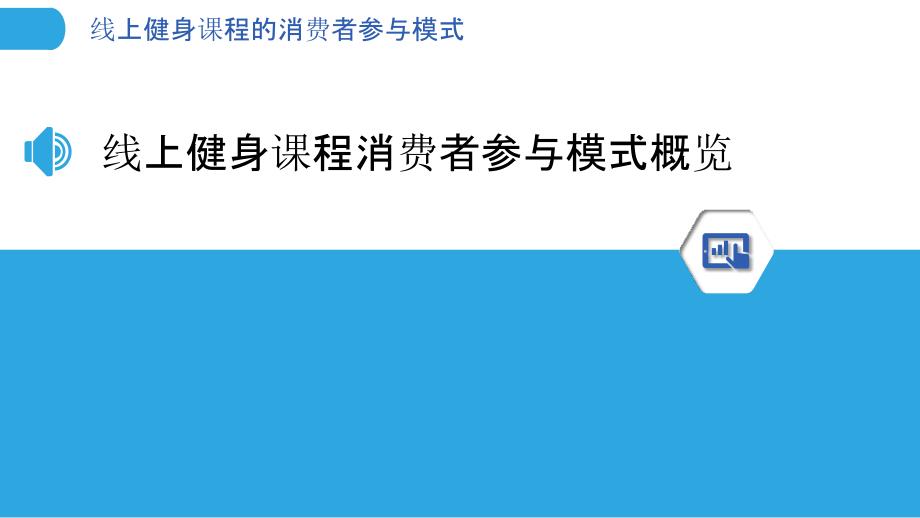 线上健身课程的消费者参与模式

线上健身课程消费者参与模式概览